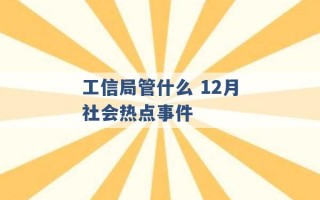 工信局管什么 12月社会热点事件